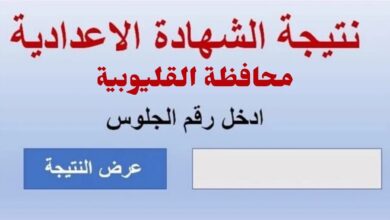 نتيجة الشهادة الاعدادية
محافظة القليوبية
ادخل رقم الجلوس

عرض النتيجة